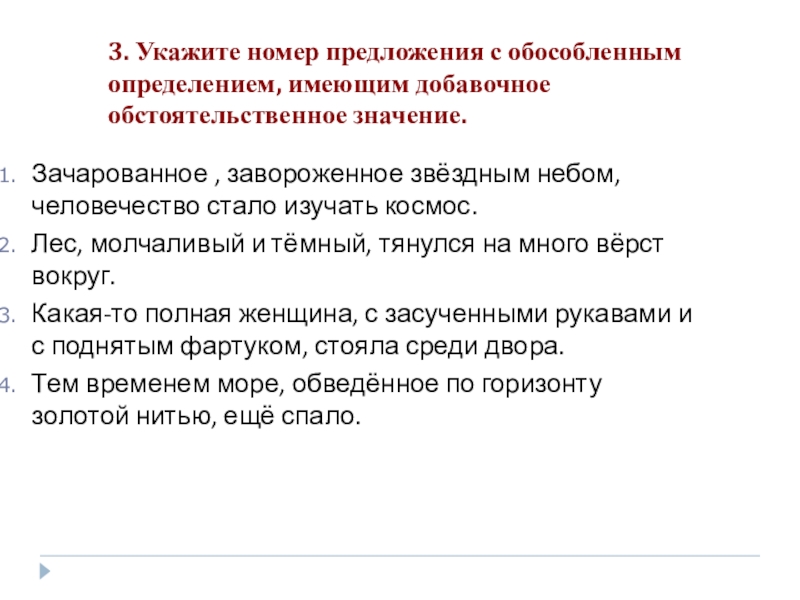 3. Укажите номер предложения с обособленным определением, имеющим добавочное обстоятельственное значение.

1. Зачарованное , завороженное звёздным небом, человечество стало изучать космос.
2. Лес, молчаливый и тёмный, тянулся на много вёрст вокруг.
3. Какая-то полная женщина, с засученными рукавами и с поднятым фартуком, стояла среди двора.
4. Тем временем море, обведённое по горизонту золотой нитью, ещё спало.